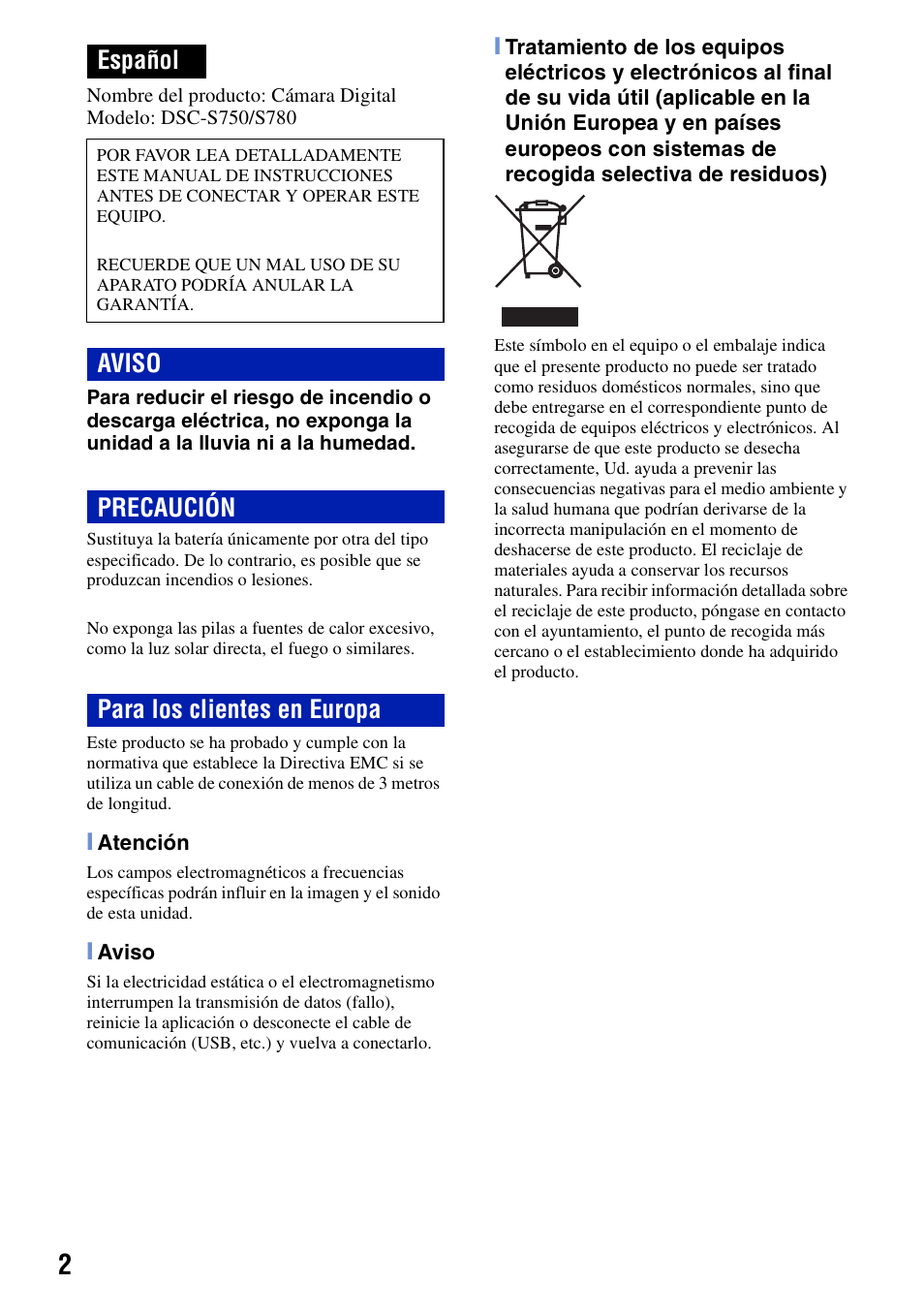 Español

Nombre del producto: Cámara Digital
Modelo: DSC-S750/S780

POR FAVOR LEA DETALLADAMENTE ESTE MANUAL DE INSTRUCCIONES ANTES DE CONECTAR Y OPERAR ESTE EQUIPO.

RECUERDE QUE UN MAL USO DE SU APARATO PODRÍA ANULAR LA GARANTÍA.

AVISO

Para reducir el riesgo de incendio o descarga eléctrica, no exponga la unidad a la lluvia ni a la humedad.

PRECAUCIÓN

Sustituya la batería únicamente por otra del tipo especificado. De lo contrario, es posible que se produzcan incendios o lesiones.

No exponga las pilas a fuentes de calor excesivo, como la luz solar directa, el fuego o similares.

Para los clientes en Europa

Este producto se ha probado y cumple con la normativa que establece la Directiva EMC si se utiliza un cable de conexión de menos de 3 metros de longitud.

Atención

Los campos electromagnéticos a frecuencias específicas podrán influir en la imagen y el sonido de esta unidad.

Aviso

Si la electricidad estática o el electromagnetismo interrumpen la transmisión de datos (fallo), reinicie la aplicación o desconecte el cable de comunicación (USB, etc.) y vuelva a conectarlo.

Tratamiento de los equipos eléctricos y electrónicos al final de su vida útil (aplicable en la Unión Europea y en países europeos con sistemas de recogida selectiva de residuos)

Este símbolo en el equipo o el embalaje indica que el presente producto no puede ser tratado como residuos domésticos normales, sino que debe entregarse en el correspondiente punto de recogida de equipos eléctricos y electrónicos. Al asegurarse de que este producto se desecha correctamente, Ud. ayuda a prevenir las consecuencias negativas para el medio ambiente y la salud humana que podrían derivarse de la incorrecta manipulación en el momento de deshacerse de este producto. El reciclaje de materiales ayuda a conservar los recursos naturales. Para recibir información detallada sobre el reciclaje de este producto, póngase en contacto con el ayuntamiento, el punto de recogida más cercano o el establecimiento donde ha adquirido el producto.

2